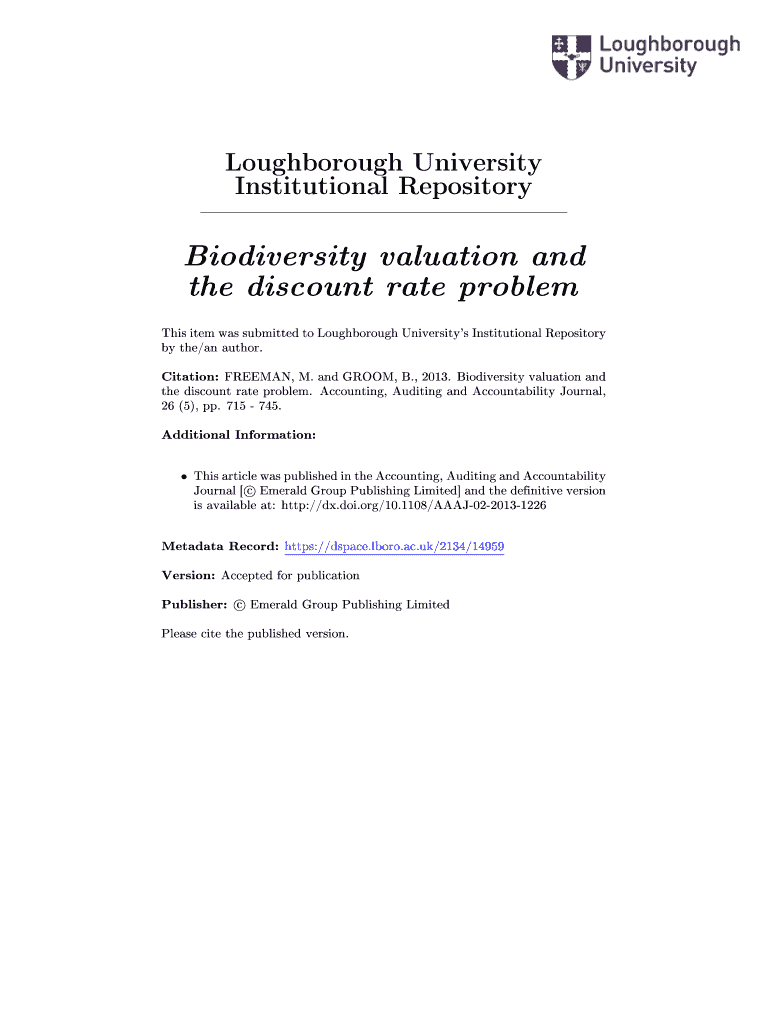 Loughborough University

Loughborough University Institutional Repository

Biodiversity valuation and the discount rate problem

This item was submitted to Loughborough University's Institutional Repository by the/an author.

Citation: FREEMAN, M. and GROOM, B., 2013. Biodiversity valuation and the discount rate problem. Accounting, Auditing and Accountability Journal, 26 (5), pp. 715 - 745.

Additional Information:

• This article was published in the Accounting, Auditing and Accountability Journal [© Emerald Group Publishing Limited] and the definitive version is available at: http://dx.doi.org/10.1108/AAAJ-02-2013-1226

Metadata Record: https://dspace.lboro.ac.uk/2134/14959

Version: Accepted for publication

Publisher: © Emerald Group Publishing Limited

Please cite the published version.